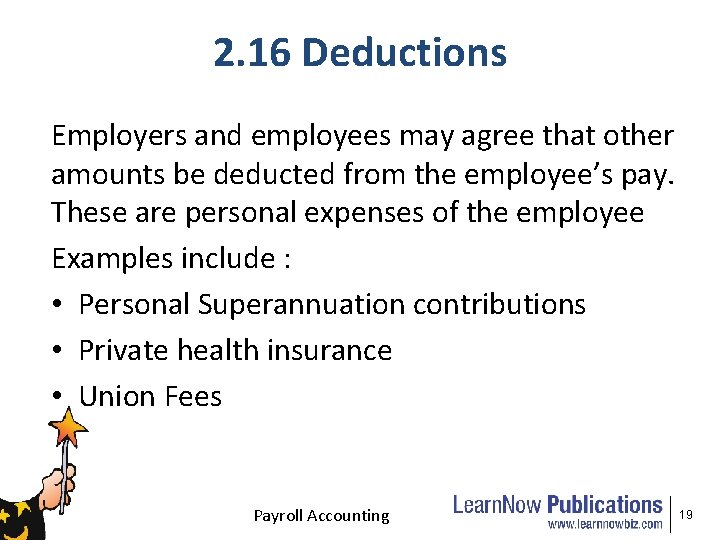 2.16 Deductions

Employers and employees may agree that other amounts be deducted from the employee's pay. These are personal expenses of the employee

Examples include :

• Personal Superannuation contributions
• Private health insurance
• Union Fees

Payroll Accounting

LearnNow Publications
www.learnnowbiz.com

19